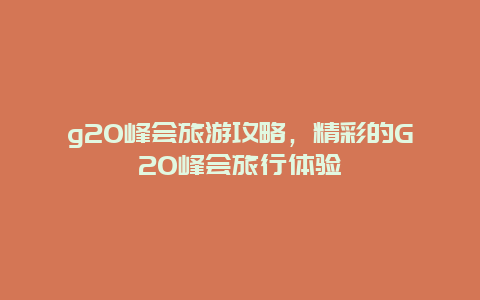 g20峰会旅游攻略，精彩的G20峰会旅行体验